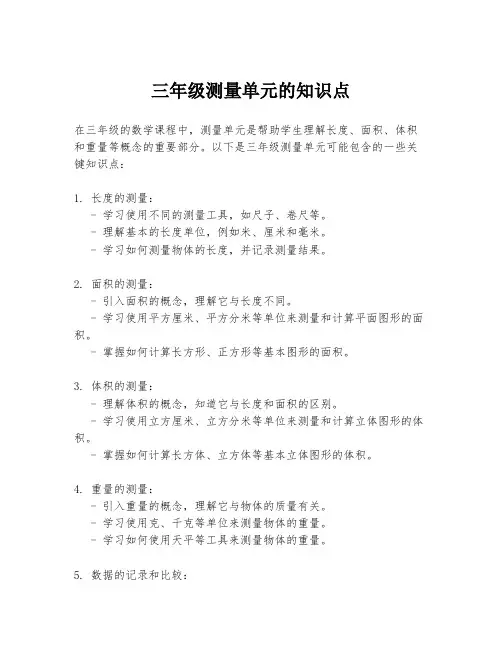 三年级测量单元的知识点

在三年级的数学课程中，测量单元是帮助学生理解长度、面积、体积和重量等概念的重要部分。以下是三年级测量单元可能包含的一些关键知识点：

1. 长度的测量：
- 学习使用不同的测量工具，如尺子、卷尺等。
- 理解基本的长度单位，例如米、厘米和毫米。
- 学习如何测量物体的长度，并记录测量结果。

2. 面积的测量：
- 引入面积的概念，理解它与长度不同。
- 学习使用平方厘米、平方分米等单位来测量和计算平面图形的面积。
- 掌握如何计算长方形、正方形等基本图形的面积。

3. 体积的测量：
- 理解体积的概念，知道它与长度和面积的区别。
- 学习使用立方厘米、立方分米等单位来测量和计算立体图形的体积。
- 掌握如何计算长方体、立方体等基本立体图形的体积。

4. 重量的测量：
- 引入重量的概念，理解它与物体的质量有关。
- 学习使用克、千克等单位来测量物体的重量。
- 学习如何使用天平等工具来测量物体的重量。

5. 数据的记录和比较：